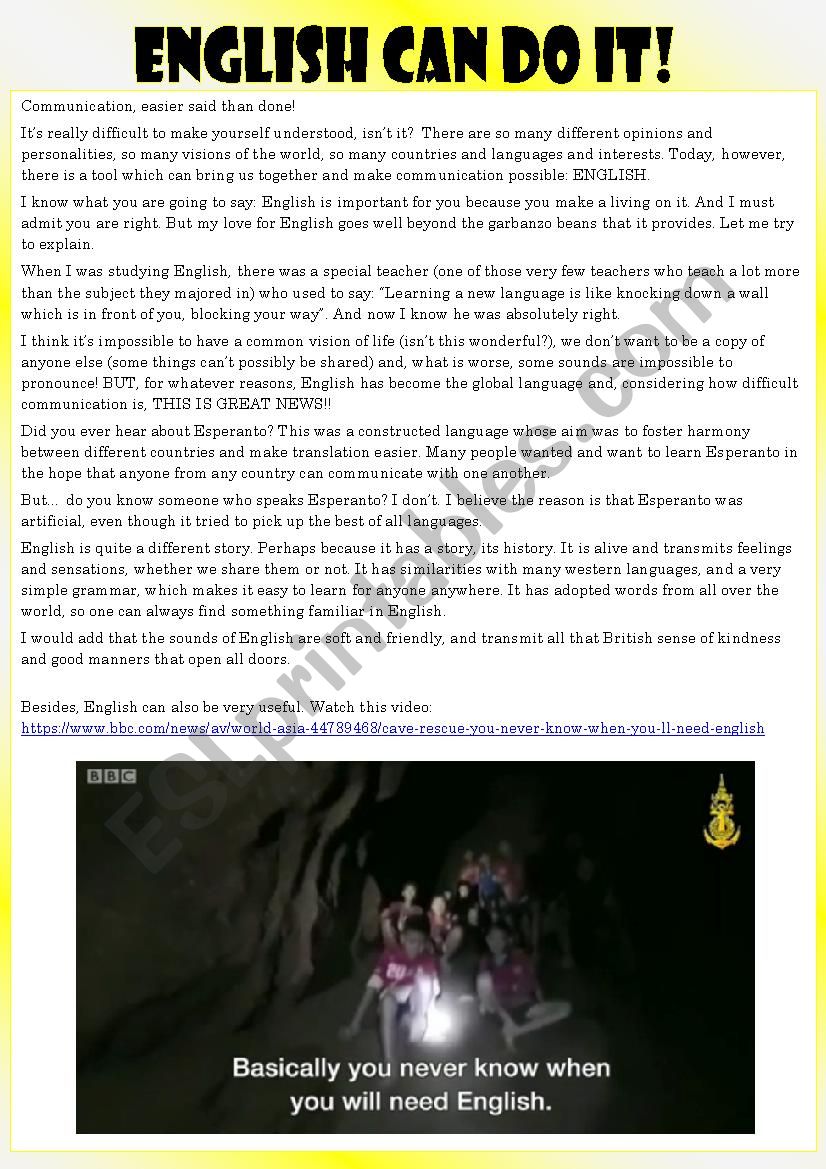 ENGLISH CAN DO IT!

Communication, easier said than done!

It's really difficult to make yourself understood, isn't it? There are so many different opinions and personalities, so many visions of the world, so many countries and languages and interests. Today, however, there is a tool which can bring us together and make communication possible: ENGLISH.

I know what you are going to say: English is important for you because you make a living on it. And I must admit you are right. But my love for English goes well beyond the garbanzo beans that it provides. Let me try to explain.

When I was studying English, there was a special teacher (one of those very few teachers who teach a lot more than the subject they majored in) who used to say: "Learning a new language is like knocking down a wall which is in front of you, blocking your way". And now I know he was absolutely right.

I think it's impossible to have a common vision of life (isn't this wonderful?), we don't want to be a copy of anyone else (some things can't possibly be shared) and, what is worse, some sounds are impossible to pronounce! BUT, for whatever reasons, English has become the global language and, considering how difficult communication is, THIS IS GREAT NEWS!!

Did you ever hear about Esperanto? This was a constructed language whose aim was to foster harmony between different countries and make translation easier. Many people wanted and want to learn Esperanto in the hope that anyone from any country can communicate with one another.

But... do you know someone who speaks Esperanto? I don't. I believe the reason is that Esperanto was artificial, even though it tried to pick up the best of all languages.

English is quite a different story. Perhaps because it has a story, its history. It is alive and transmits feelings and sensations, whether we share them or not. It has similarities with many western languages, and a very simple grammar, which makes it easy to learn for anyone anywhere. It has adopted words from all over the world, so one can always find something familiar in English.

I would add that the sounds of English are soft and friendly, and transmit all that British sense of kindness and good manners that open all doors.

Besides, English can also be very useful. Watch this video:
https://www.bbc.com/news/av/world-asia-44789468/cave-rescue-you-never-know-when-you-ll-need-english

BBC

Basically you never know when you will need English.

ESLprintables.com